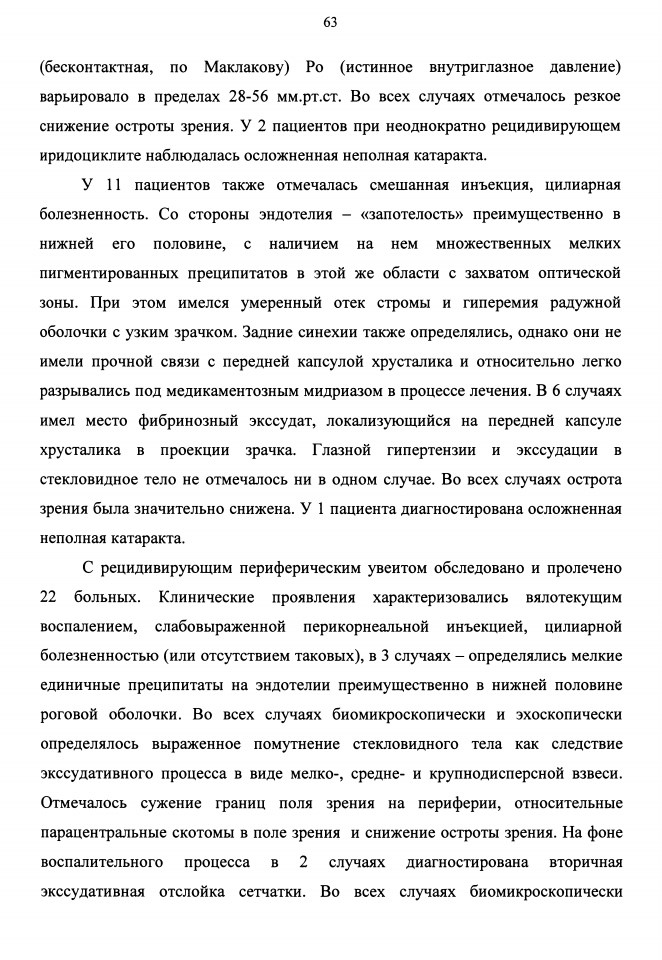 63

(бесконтактная, по Маклакову) Ро (истинное внутриглазное давление) варьировало в пределах 28-56 мм.рт.ст. Во всех случаях отмечалось резкое снижение остроты зрения. У 2 пациентов при неоднократно рецидивирующем иридоциклите наблюдалась осложненная неполная катаракта.

У 11 пациентов также отмечалась смешанная инъекция, цилиарная болезненность. Со стороны эндотелия – «запотелость» преимущественно в нижней его половине, с наличием на нем множественных мелких пигментированных преципитатов в этой же области с захватом оптической зоны. При этом имелся умеренный отек стромы и гиперемия радужной оболочки с узким зрачком. Задние синехии также определялись, однако они не имели прочной связи с передней капсулой хрусталика и относительно легко разрывались под медикаментозным мидриазом в процессе лечения. В 6 случаях имел место фибринозный экссудат, локализующийся на передней капсуле хрусталика в проекции зрачка. Глазной гипертензии и экссудации в стекловидное тело не отмечалось ни в одном случае. Во всех случаях острота зрения была значительно снижена. У 1 пациента диагностирована осложненная неполная катаракта.

С рецидивирующим периферическим увеитом обследовано и пролечено 22 больных. Клинические проявления характеризовались вялотекущим воспалением, слабовыраженной перикорнеальной инъекцией, цилиарной болезненностью (или отсутствием таковых), в 3 случаях – определялись мелкие единичные преципитаты на эндотелии преимущественно в нижней половине роговой оболочки. Во всех случаях биомикроскопически и эхоскопически определялось выраженное помутнение стекловидного тела как следствие экссудативного процесса в виде мелко-, средне- и крупнодисперсной взвеси. Отмечалось сужение границ поля зрения на периферии, относительные парацентральные скотомы в поле зрения и снижение остроты зрения. На фоне воспалительного процесса в 2 случаях диагностирована вторичная экссудативная отслойка сетчатки. Во всех случаях биомикроскопически